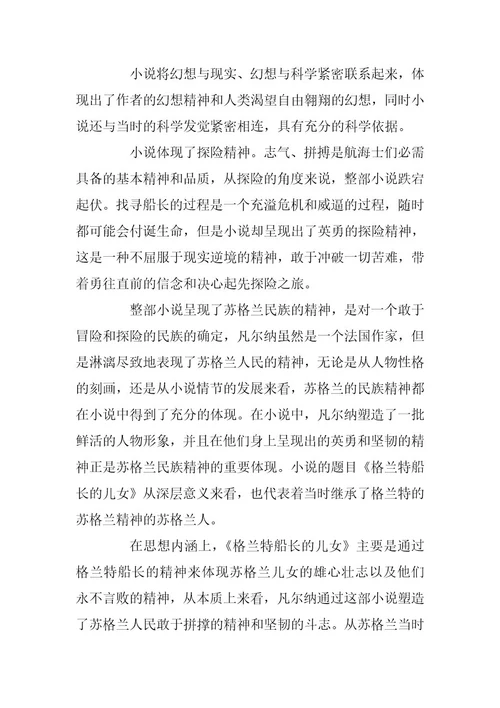 小说将幻想与现实、幻想与科学紧密联系起来，体现出了作者的幻想精神和人类渴望自由翱翔的幻想，同时小说还与当时的科学发觉紧密相连，具有充分的科学依据。

小说体现了探险精神。志气、拼搏是航海士们必需具备的基本精神和品质，从探险的角度来说，整部小说跌宕起伏。找寻船长的过程是一个充溢危机和威逼的过程，随时都可能会付诞生命，但是小说却呈现出了英勇的探险精神，这是一种不屈服于现实逆境的精神，敢于冲破一切苦难，带着勇往直前的信念和决心起先探险之旅。

整部小说呈现了苏格兰民族的精神，是对一个敢于冒险和探险的民族的确定，凡尔纳虽然是一个法国作家，但是淋漓尽致地表现了苏格兰人民的精神，无论是从人物性格的刻画，还是从小说情节的发展来看，苏格兰的民族精神都在小说中得到了充分的体现。在小说中，凡尔纳塑造了一批鲜活的人物形象，并且在他们身上呈现出的英勇和坚韧的精神正是苏格兰民族精神的重要体现。小说的题目《格兰特船长的儿女》从深层意义来看，也代表着当时继承了格兰特的苏格兰精神的苏格兰人。

在思想内涵上，《格兰特船长的儿女》主要是通过格兰特船长的精神来体现苏格兰儿女的雄心壮志以及他们永不言败的精神，从本质上来看，凡尔纳通过这部小说塑造了苏格兰人民敢于拼撑的精神和坚韧的斗志。从苏格兰当时